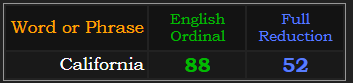 | Word or Phrase | English Ordinal | Full Reduction |
|---|---|---|
| California | 88 | 52 |